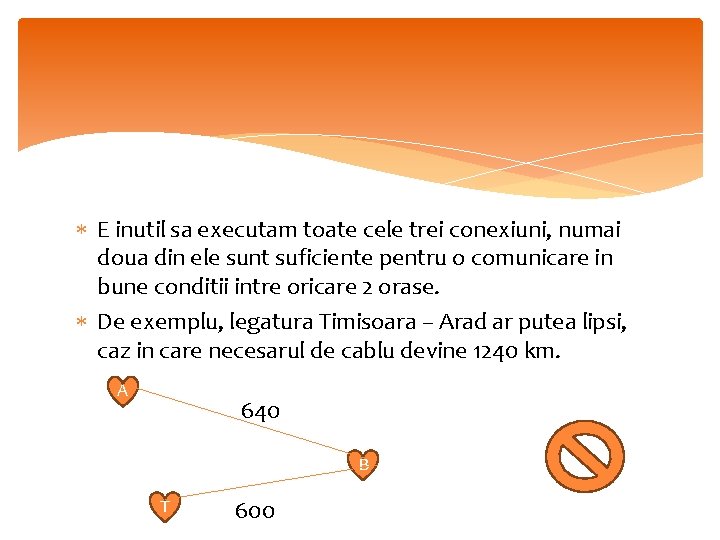 * E inutil sa executam toate cele trei conexiuni, numai doua din ele sunt suficiente pentru o comunicare in bune conditii intre oricare 2 orase.
* De exemplu, legatura Timisoara – Arad ar putea lipsi, caz in care necesarul de cablu devine 1240 km.

A

640

B

T

600